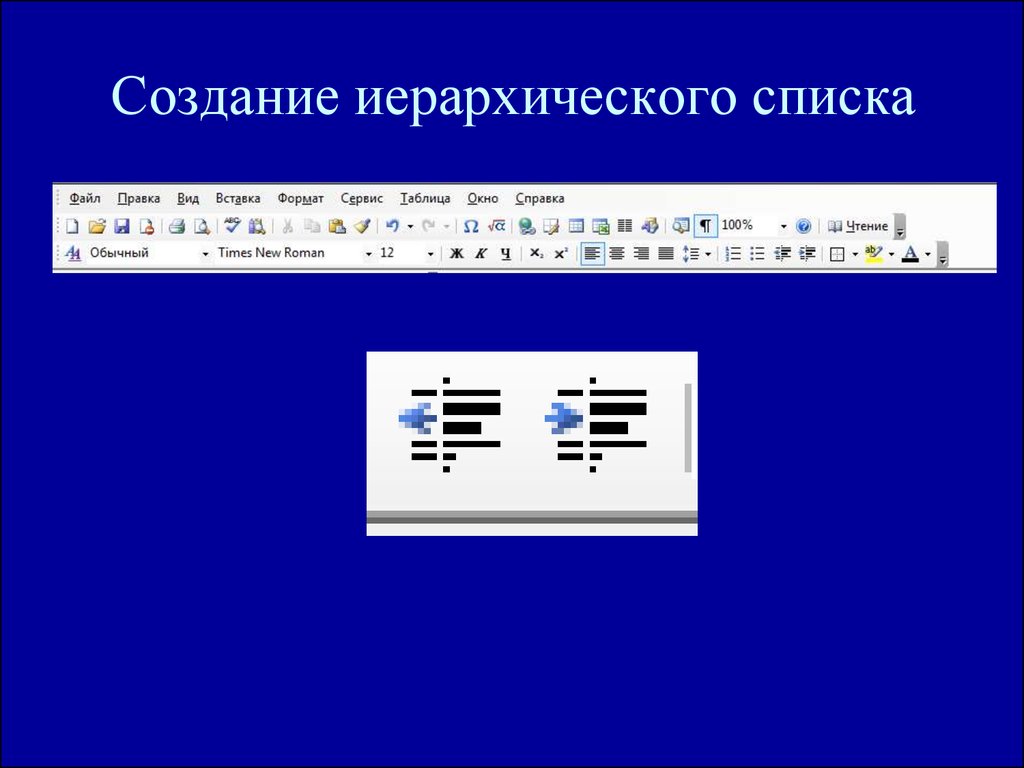 Создание иерархического списка

Файл Правка Вид Вставка Формат Сервис Таблица Окно Справка

100% Чтение

Обычный Times New Roman 12 Ж К Ч